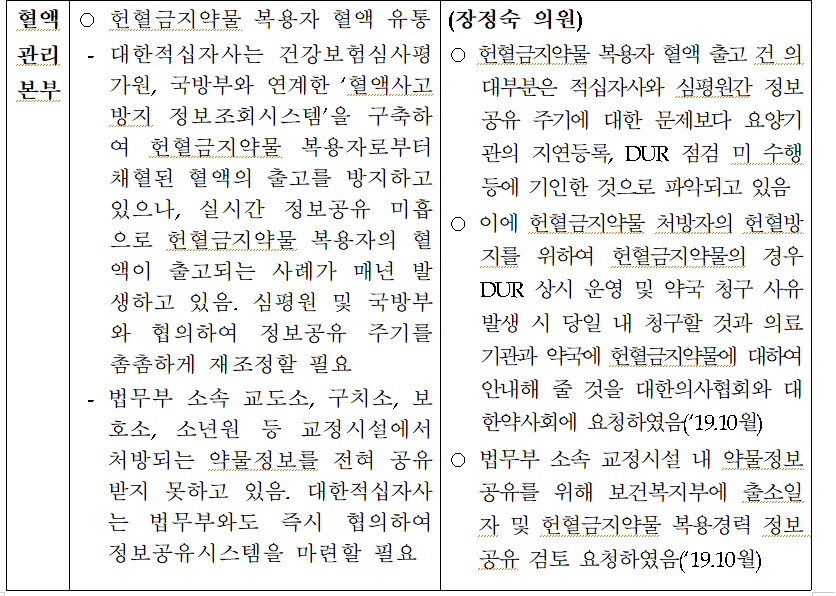 | 혈액관리본부 | ○ 헌혈금지약물 복용자 혈액 유통<br>- 대한적십자사는 건강보험심사평가원, 국방부와 연계한 '혈액사고방지 정보조회시스템'을 구축하여 헌혈금지약물 복용자로부터 채혈된 혈액의 출고를 방지하고 있으나, 실시간 정보공유 미흡으로 헌혈금지약물 복용자의 혈액이 출고되는 사례가 매년 발생하고 있음. 심평원 및 국방부와 협의하여 정보공유 주기를 촘촘하게 재조정할 필요<br>- 법무부 소속 교도소, 구치소, 보호소, 소년원 등 교정시설에서 처방되는 약물정보를 전혀 공유받지 못하고 있음. 대한적십자사는 법무부와도 즉시 협의하여 정보공유시스템을 마련할 필요 | (장정숙 의원)<br>○ 헌혈금지약물 복용자 혈액 출고 건 의 대부분은 적십자사와 심평원간 정보공유 주기에 대한 문제보다 요양기관의 지연등록, DUR 점검 미 수행 등에 기인한 것으로 파악되고 있음<br>○ 이에 헌혈금지약물 처방자의 헌혈방지를 위하여 헌혈금지약물의 경우 DUR 상시 운영 및 약국 청구 사유 발생 시 당일 내 청구할 것과 의료기관과 약국에 헌혈금지약물에 대하여 안내해 줄 것을 대한의사협회와 대한약사회에 요청하였음('19.10월)<br>○ 법무부 소속 교정시설 내 약물정보 공유를 위해 보건복지부에 출소일자 및 헌혈금지약물 복용경력 정보 공유 검토 요청하였음('19.10월) |
|---|---|---|